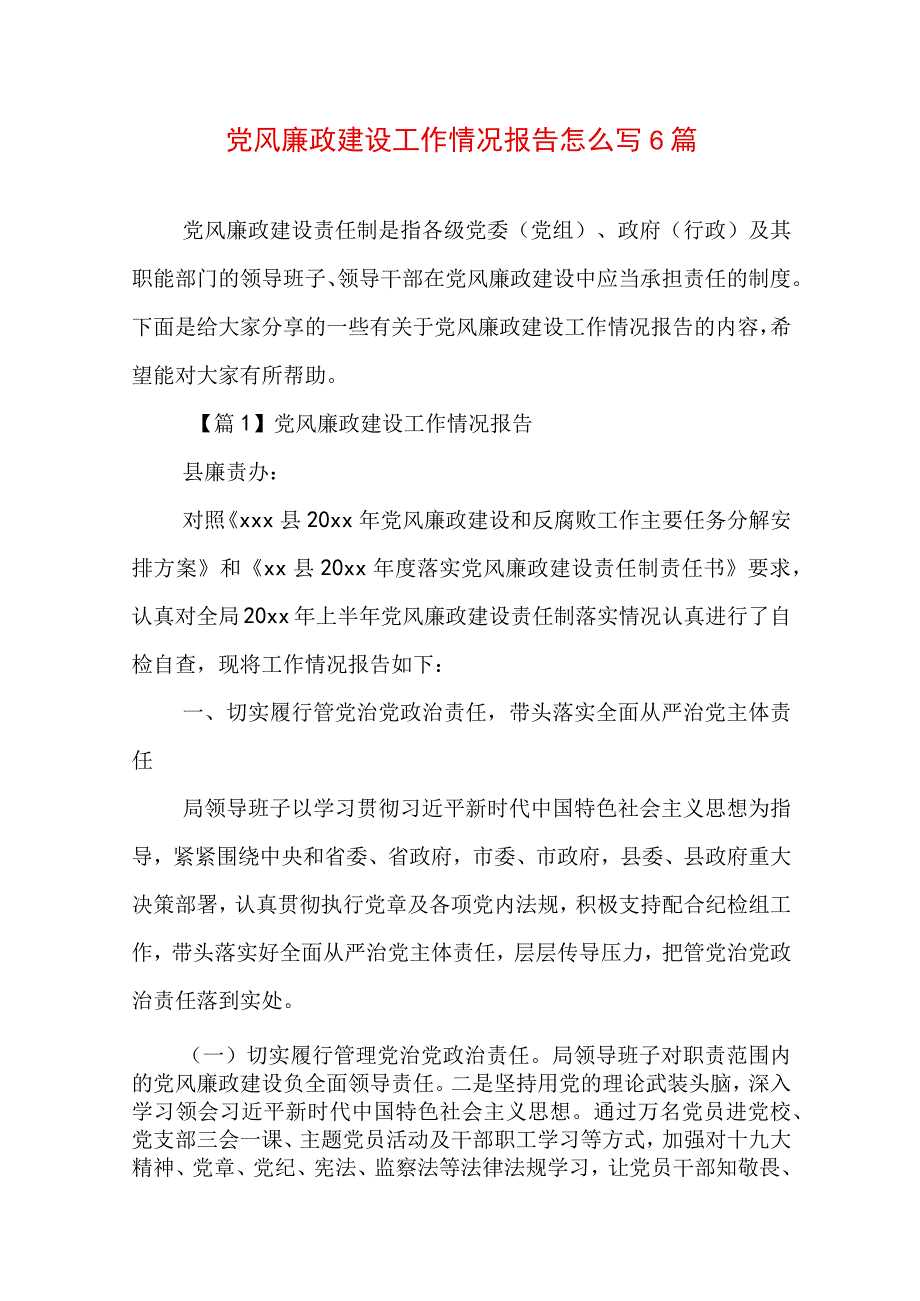 党风廉政建设工作情况报告怎么写6篇

党风廉政建设责任制是指各级党委（党组）、政府（行政）及其职能部门的领导班子、领导干部在党风廉政建设中应当承担责任的制度。下面是给大家分享的一些有关于党风廉政建设工作情况报告的内容，希望能对大家有所帮助。

【篇1】党风廉政建设工作情况报告

县廉责办：

对照《xxx县20xx年党风廉政建设和反腐败工作主要任务分解安排方案》和《xx县20xx年度落实党风廉政建设责任制责任书》要求，认真对全局20xx年上半年党风廉政建设责任制落实情况认真进行了自检自查，现将工作情况报告如下：

一、切实履行管党治党政治责任，带头落实全面从严治党主体责任

局领导班子以学习贯彻习近平新时代中国特色社会主义思想为指导，紧紧围绕中央和省委、省政府，市委、市政府，县委、县政府重大决策部署，认真贯彻执行党章及各项党内法规，积极支持配合纪检组工作，带头落实好全面从严治党主体责任，层层传导压力，把管党治党政治责任落到实处。

（一）切实履行管理党治党政治责任。局领导班子对职责范围内的党风廉政建设负全面领导责任。二是坚持用党的理论武装头脑，深入学习领会习近平新时代中国特色社会主义思想。通过万名党员进党校、党支部三会一课、主题党员活动及干部职工学习等方式，加强对十九大精神、党章、党纪、宪法、监察法等法律法规学习，让党员干部知敬畏、